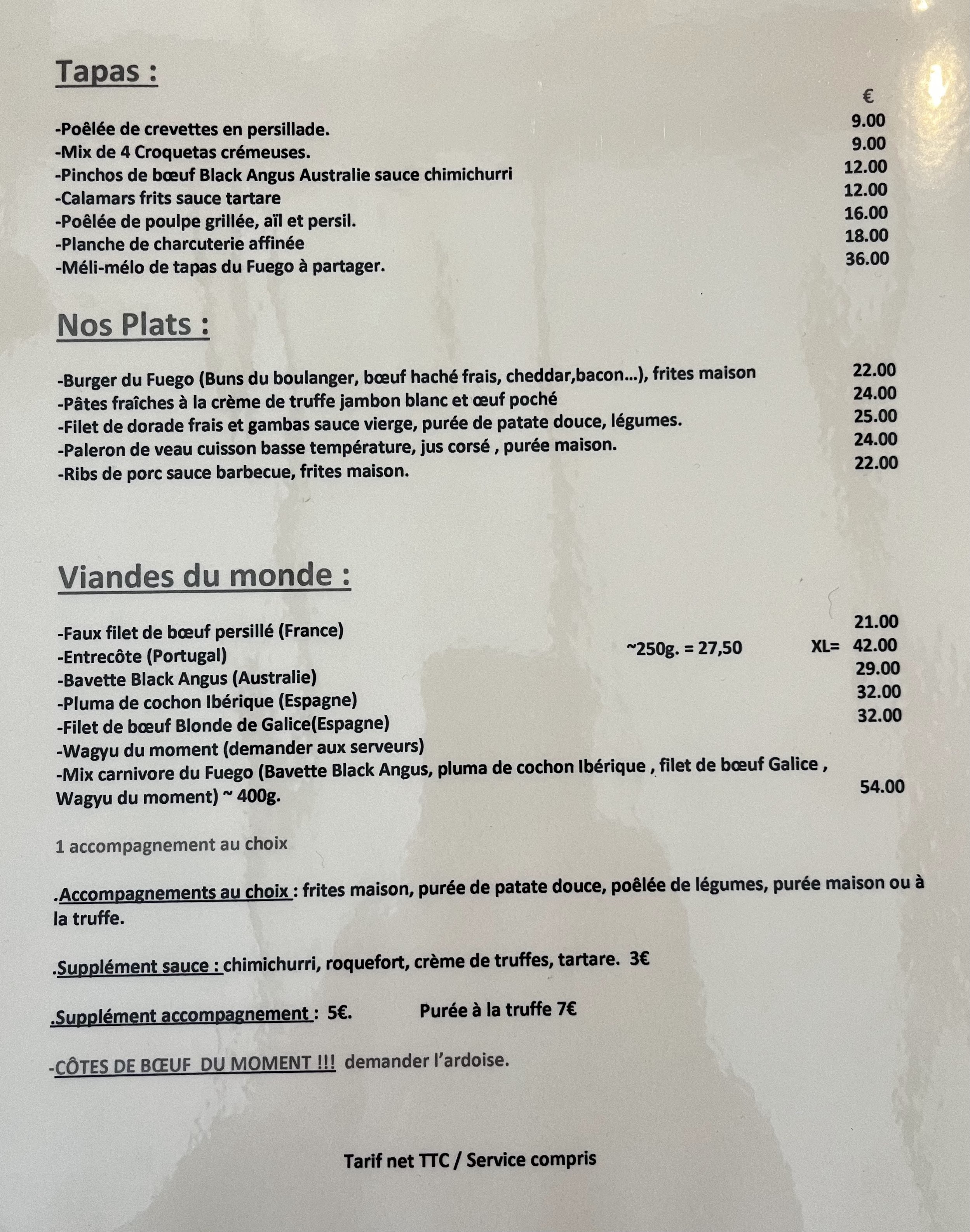 Tapas :

€

-Poêlée de crevettes en persillade. 9.00
-Mix de 4 Croquetas crémeuses. 9.00
-Pinchos de bœuf Black Angus Australie sauce chimichurri 12.00
-Calamars frits sauce tartare 12.00
-Poêlée de poulpe grillée, aïl et persil. 16.00
-Planche de charcuterie affinée 18.00
-Méli-mélo de tapas du Fuego à partager. 36.00

Nos Plats :

-Burger du Fuego (Buns du boulanger, bœuf haché frais, cheddar,bacon…), frites maison 22.00
-Pâtes fraîches à la crème de truffe jambon blanc et œuf poché 24.00
-Filet de dorade frais et gambas sauce vierge, purée de patate douce, légumes. 25.00
-Paleron de veau cuisson basse température, jus corsé , purée maison. 24.00
-Ribs de porc sauce barbecue, frites maison. 22.00

Viandes du monde :

-Faux filet de bœuf persillé (France) 21.00
-Entrecôte (Portugal) ~250g. = 27,50 XL= 42.00
-Bavette Black Angus (Australie) 29.00
-Pluma de cochon Ibérique (Espagne) 32.00
-Filet de bœuf Blonde de Galice(Espagne) 32.00
-Wagyu du moment (demander aux serveurs)
-Mix carnivore du Fuego (Bavette Black Angus, pluma de cochon Ibérique , filet de bœuf Galice , Wagyu du moment) ~ 400g. 54.00

1 accompagnement au choix

.Accompagnements au choix : frites maison, purée de patate douce, poêlée de légumes, purée maison ou à la truffe.

.Supplément sauce : chimichurri, roquefort, crème de truffes, tartare. 3€

.Supplément accompagnement : 5€. Purée à la truffe 7€

-CÔTES DE BŒUF DU MOMENT !!! demander l'ardoise.

Tarif net TTC / Service compris